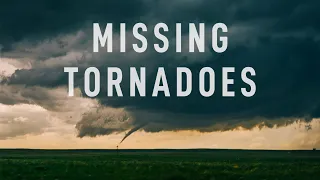 MISSING
TORNADOES